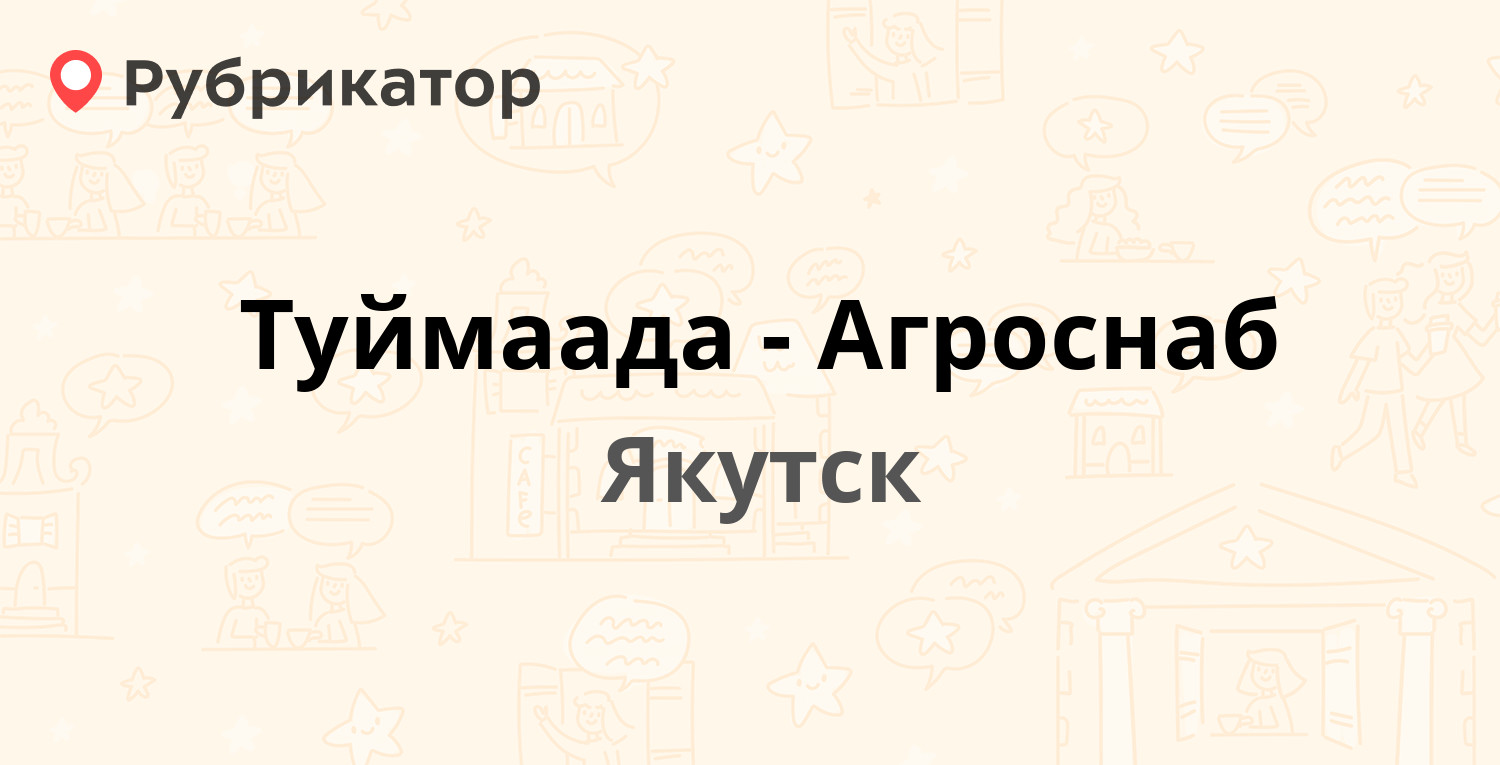 Рубрикатор

Туймаада - Агроснаб

Якутск